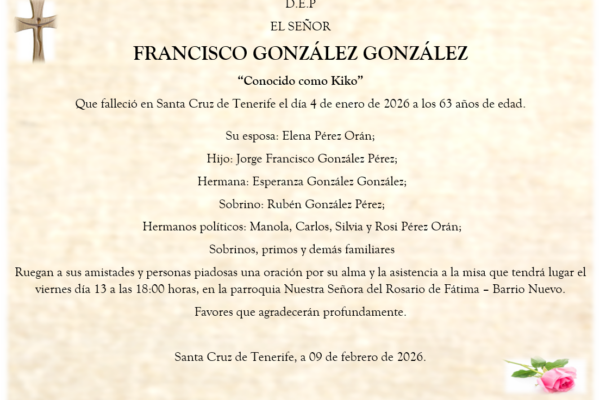 D.E.P

EL SEÑOR

FRANCISCO GONZÁLEZ GONZÁLEZ

"Conocido como Kiko"

Que falleció en Santa Cruz de Tenerife el día 4 de enero de 2026 a los 63 años de edad.

Su esposa: Elena Pérez Orán;

Hijo: Jorge Francisco González Pérez;

Hermana: Esperanza González González;

Sobrino: Rubén González Pérez;

Hermanos políticos: Manola, Carlos, Silvia y Rosi Pérez Orán;

Sobrinos, primos y demás familiares

Ruegan a sus amistades y personas piadosas una oración por su alma y la asistencia a la misa que tendrá lugar el viernes día 13 a las 18:00 horas, en la parroquia Nuestra Señora del Rosario de Fátima – Barrio Nuevo.

Favores que agradecerán profundamente.

Santa Cruz de Tenerife, a 09 de febrero de 2026.